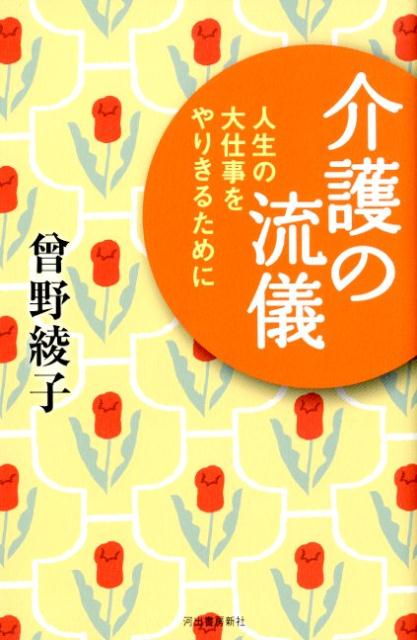 介護の流儀

人生の大仕事をやりきるために

曾野綾子

河出書房新社